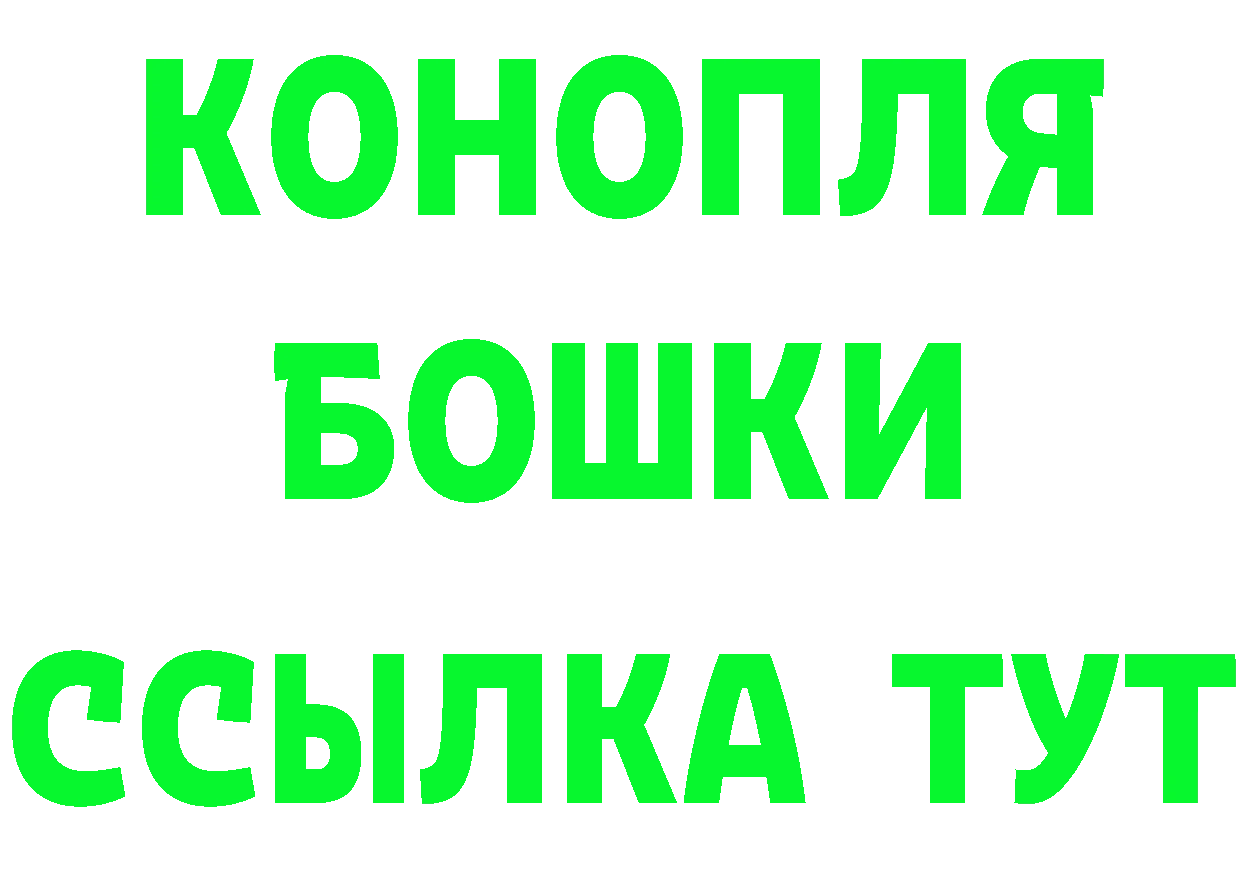 КОНОПЛЯ
БОШКИ
ССЫЛКА ТУТ